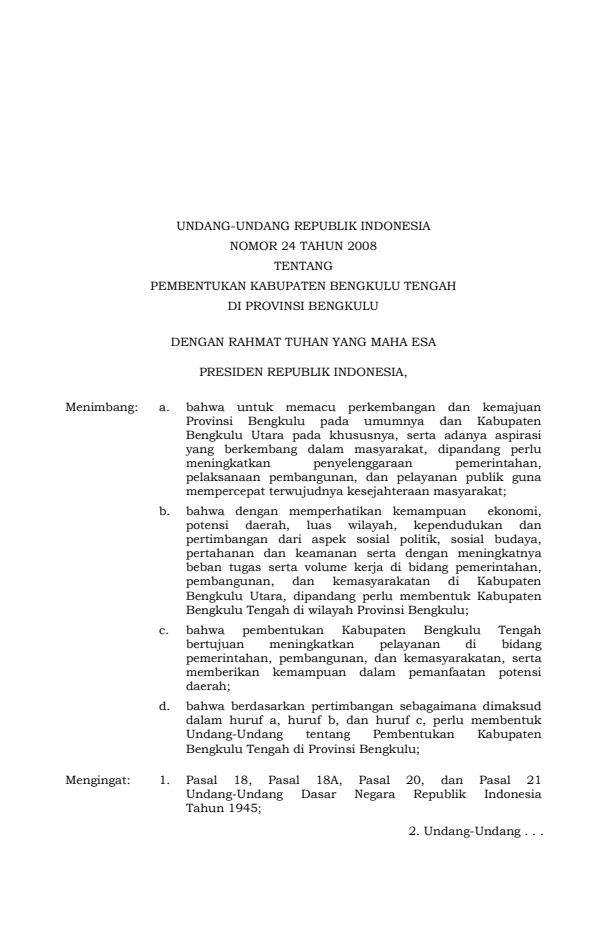 UNDANG-UNDANG REPUBLIK INDONESIA
NOMOR 24 TAHUN 2008
TENTANG
PEMBENTUKAN KABUPATEN BENGKULU TENGAH
DI PROVINSI BENGKULU

DENGAN RAHMAT TUHAN YANG MAHA ESA

PRESIDEN REPUBLIK INDONESIA,

Menimbang:

a. bahwa untuk memacu perkembangan dan kemajuan Provinsi Bengkulu pada umumnya dan Kabupaten Bengkulu Utara pada khususnya, serta adanya aspirasi yang berkembang dalam masyarakat, dipandang perlu meningkatkan penyelenggaraan pemerintahan, pelaksanaan pembangunan, dan pelayanan publik guna mempercepat terwujudnya kesejahteraan masyarakat;

b. bahwa dengan memperhatikan kemampuan ekonomi, potensi daerah, luas wilayah, kependudukan dan pertimbangan dari aspek sosial politik, sosial budaya, pertahanan dan keamanan serta dengan meningkatnya beban tugas serta volume kerja di bidang pemerintahan, pembangunan, dan kemasyarakatan di Kabupaten Bengkulu Utara, dipandang perlu membentuk Kabupaten Bengkulu Tengah di wilayah Provinsi Bengkulu;

c. bahwa pembentukan Kabupaten Bengkulu Tengah bertujuan meningkatkan pelayanan di bidang pemerintahan, pembangunan, dan kemasyarakatan, serta memberikan kemampuan dalam pemanfaatan potensi daerah;

d. bahwa berdasarkan pertimbangan sebagaimana dimaksud dalam huruf a, huruf b, dan huruf c, perlu membentuk Undang-Undang tentang Pembentukan Kabupaten Bengkulu Tengah di Provinsi Bengkulu;

Mengingat:

1. Pasal 18, Pasal 18A, Pasal 20, dan Pasal 21 Undang-Undang Dasar Negara Republik Indonesia Tahun 1945;

2. Undang-Undang . . .